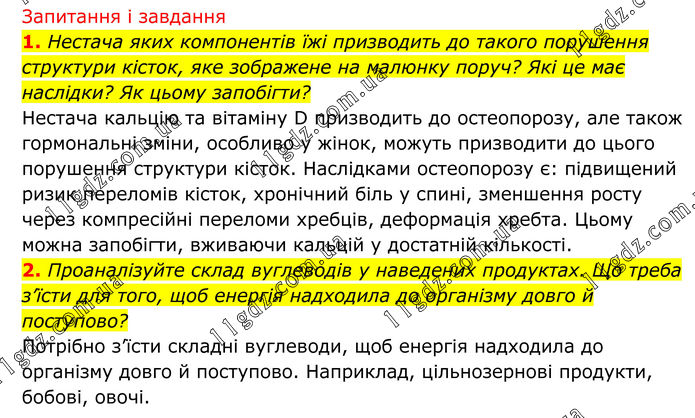 Запитання і завдання

1. Нестача яких компонентів їжі призводить до такого порушення структури кісток, яке зображене на малюнку поруч? Які це має наслідки? Як цьому запобігти?

Нестача кальцію та вітаміну D призводить до остеопорозу, але також гормональні зміни, особливо у жінок, можуть призводити до цього порушення структури кісток. Наслідками остеопорозу є: підвищений ризик переломів кісток, хронічний біль у спині, зменшення росту через компресійні переломи хребців, деформація хребта. Цьому можна запобігти, вживаючи кальцій у достатній кількості.

2. Проаналізуйте склад вуглеводів у наведених продуктах. Що треба з'їсти для того, щоб енергія надходила до організму довго й поступово?

Потрібно з'їсти складні вуглеводи, щоб енергія надходила до організму довго й поступово. Наприклад, цільнозернові продукти, бобові, овочі.

11gdz.com.ua